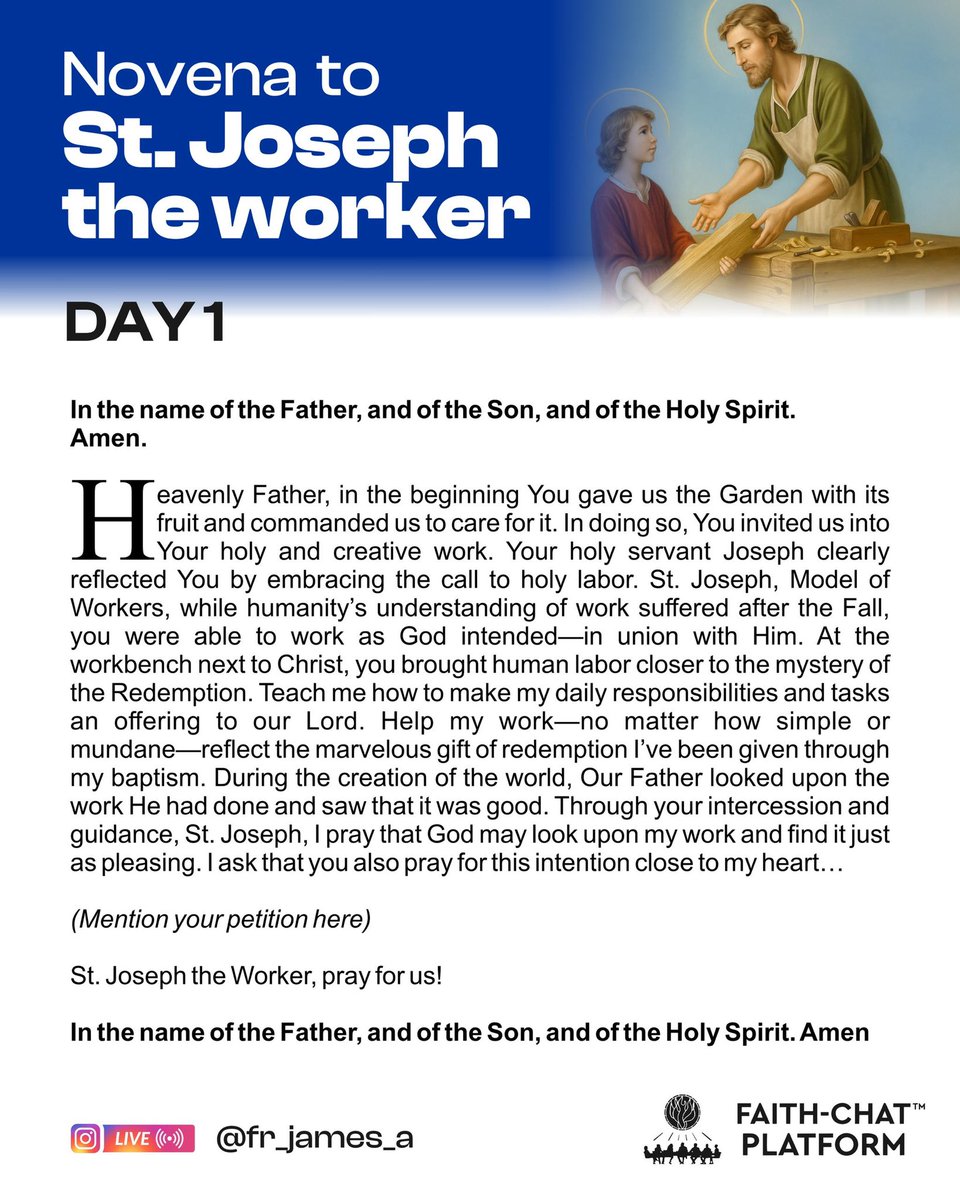 Novena to St. Joseph the worker

DAY 1

In the name of the Father, and of the Son, and of the Holy Spirit. Amen.

Heavenly Father, in the beginning You gave us the Garden with its fruit and commanded us to care for it. In doing so, You invited us into Your holy and creative work. Your holy servant Joseph clearly reflected You by embracing the call to holy labor. St. Joseph, Model of Workers, while humanity's understanding of work suffered after the Fall, you were able to work as God intended—in union with Him. At the workbench next to Christ, you brought human labor closer to the mystery of the Redemption. Teach me how to make my daily responsibilities and tasks an offering to our Lord. Help my work—no matter how simple or mundane—reflect the marvelous gift of redemption I've been given through my baptism. During the creation of the world, Our Father looked upon the work He had done and saw that it was good. Through your intercession and guidance, St. Joseph, I pray that God may look upon my work and find it just as pleasing. I ask that you also pray for this intention close to my heart…

(Mention your petition here)

St. Joseph the Worker, pray for us!

In the name of the Father, and of the Son, and of the Holy Spirit. Amen

LIVE @fr_james_a

FAITH-CHAT™ PLATFORM